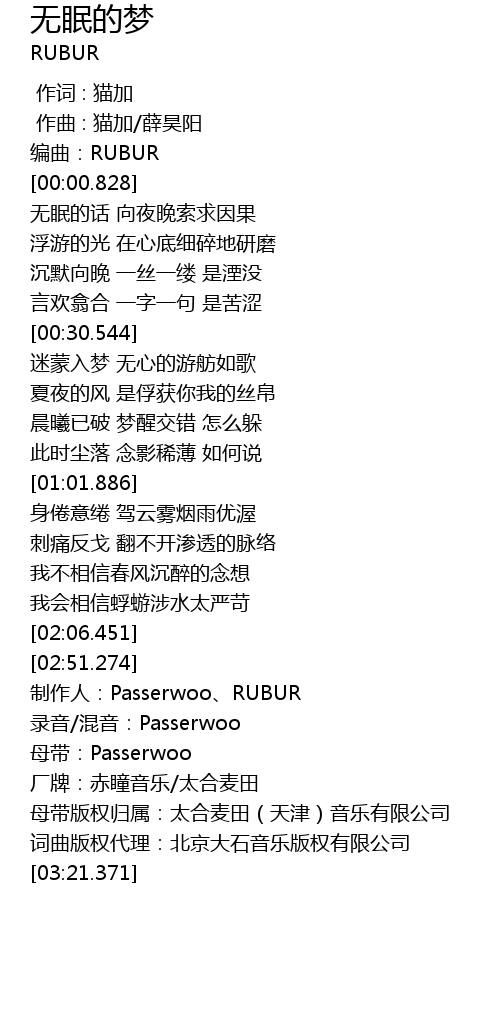 无眠的梦
RUBUR

作词 : 猫加
作曲 : 猫加/薛昊阳
编曲：RUBUR
[00:00.828]
无眠的话 向夜晚索求因果
浮游的光 在心底细碎地研磨
沉默向晚 一丝一缕 是湮没
言欢翕合 一字一句 是苦涩
[00:30.544]
迷蒙入梦 无心的游舫如歌
夏夜的风 是俘获你我的丝帛
晨曦已破 梦醒交错 怎么躲
此时尘落 念影稀薄 如何说
[01:01.886]
身倦意绻 驾云雾烟雨优渥
刺痛反戈 翻不开渗透的脉络
我不相信春风沉醉的念想
我会相信蜉蝣涉水太严苛
[02:06.451]
[02:51.274]
制作人：Passerwoo、RUBUR
录音/混音：Passerwoo
母带：Passerwoo
厂牌：赤瞳音乐/太合麦田
母带版权归属：太合麦田（天津）音乐有限公司
词曲版权代理：北京大石音乐版权有限公司
[03:21.371]